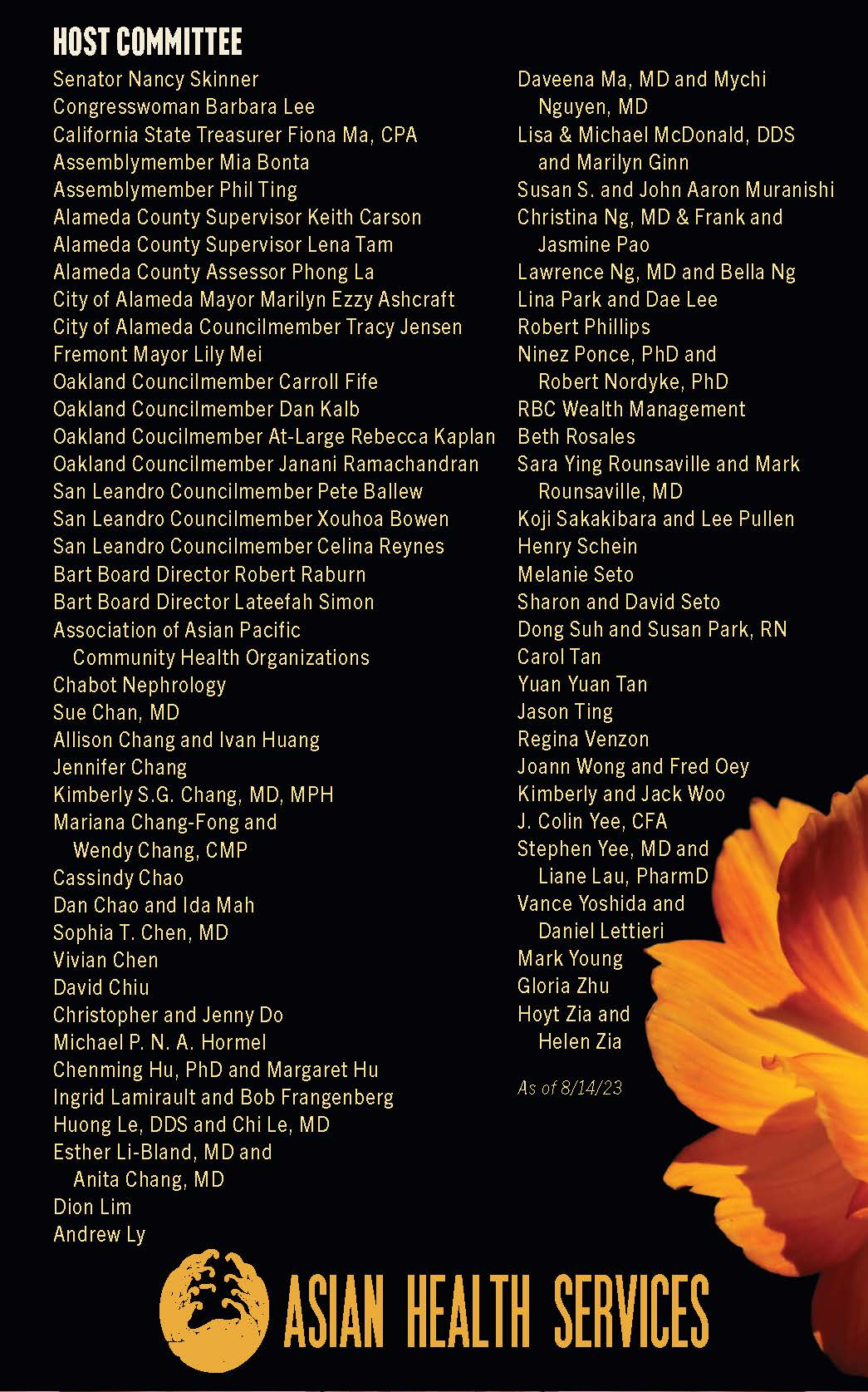 HOST COMMITTEE

Senator Nancy Skinner
Congresswoman Barbara Lee
California State Treasurer Fiona Ma, CPA
Assemblymember Mia Bonta
Assemblymember Phil Ting
Alameda County Supervisor Keith Carson
Alameda County Supervisor Lena Tam
Alameda County Assessor Phong La
City of Alameda Mayor Marilyn Ezzy Ashcraft
City of Alameda Councilmember Tracy Jensen
Fremont Mayor Lily Mei
Oakland Councilmember Carroll Fife
Oakland Councilmember Dan Kalb
Oakland Coucilmember At-Large Rebecca Kaplan
Oakland Councilmember Janani Ramachandran
San Leandro Councilmember Pete Ballew
San Leandro Councilmember Xouhoa Bowen
San Leandro Councilmember Celina Reynes
Bart Board Director Robert Raburn
Bart Board Director Lateefah Simon
Association of Asian Pacific Community Health Organizations
Chabot Nephrology
Sue Chan, MD
Allison Chang and Ivan Huang
Jennifer Chang
Kimberly S.G. Chang, MD, MPH
Mariana Chang-Fong and Wendy Chang, CMP
Cassindy Chao
Dan Chao and Ida Mah
Sophia T. Chen, MD
Vivian Chen
David Chiu
Christopher and Jenny Do
Michael P. N. A. Hormel
Chenming Hu, PhD and Margaret Hu
Ingrid Lamirault and Bob Frangenberg
Huong Le, DDS and Chi Le, MD
Esther Li-Bland, MD and Anita Chang, MD
Dion Lim
Andrew Ly

Daveena Ma, MD and Mychi Nguyen, MD
Lisa & Michael McDonald, DDS and Marilyn Ginn
Susan S. and John Aaron Muranishi
Christina Ng, MD & Frank and Jasmine Pao
Lawrence Ng, MD and Bella Ng
Lina Park and Dae Lee
Robert Phillips
Ninez Ponce, PhD and Robert Nordyke, PhD
RBC Wealth Management
Beth Rosales
Sara Ying Rounsaville and Mark Rounsaville, MD
Koji Sakakibara and Lee Pullen
Henry Schein
Melanie Seto
Sharon and David Seto
Dong Suh and Susan Park, RN
Carol Tan
Yuan Yuan Tan
Jason Ting
Regina Venzon
Joann Wong and Fred Oey
Kimberly and Jack Woo
J. Colin Yee, CFA
Stephen Yee, MD and Liane Lau, PharmD
Vance Yoshida and Daniel Lettieri
Mark Young
Gloria Zhu
Hoyt Zia and Helen Zia

As of 8/14/23

ASIAN HEALTH SERVICES